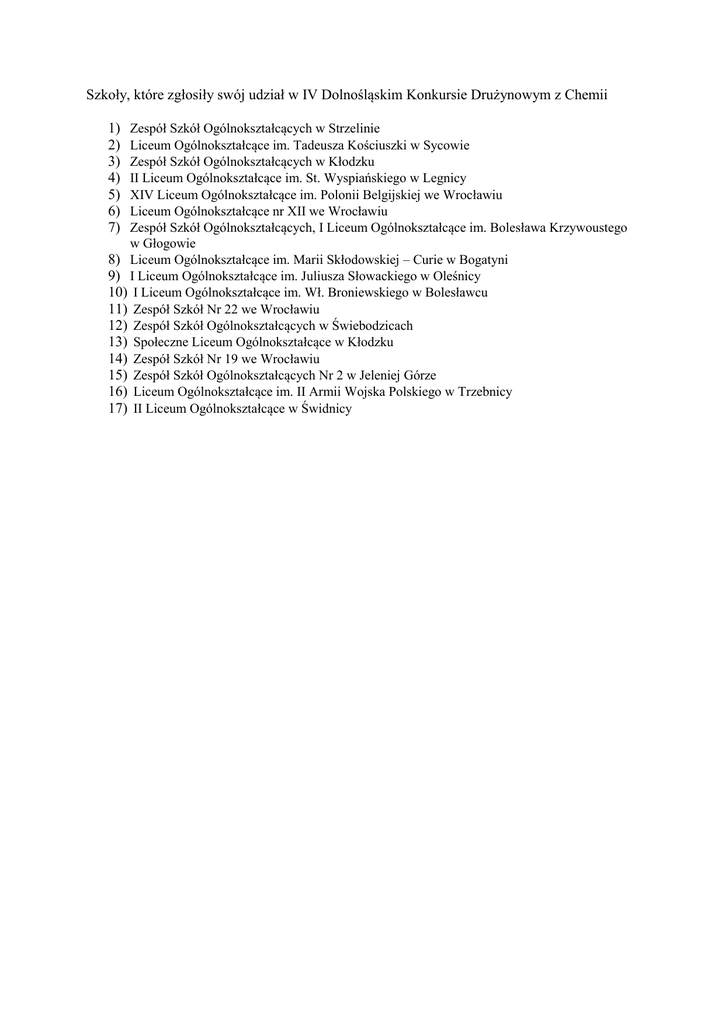 Szkoły, które zgłosiły swój udział w IV Dolnośląskim Konkursie Drużynowym z Chemii

1) Zespół Szkół Ogólnokształcących w Strzelinie
2) Liceum Ogólnokształcące im. Tadeusza Kościuszki w Sycowie
3) Zespół Szkół Ogólnokształcących w Kłodzku
4) II Liceum Ogólnokształcące im. St. Wyspiańskiego w Legnicy
5) XIV Liceum Ogólnokształcące im. Polonii Belgijskiej we Wrocławiu
6) Liceum Ogólnokształcące nr XII we Wrocławiu
7) Zespół Szkół Ogólnokształcących, I Liceum Ogólnokształcące im. Bolesława Krzywoustego w Głogowie
8) Liceum Ogólnokształcące im. Marii Skłodowskiej – Curie w Bogatyni
9) I Liceum Ogólnokształcące im. Juliusza Słowackiego w Oleśnicy
10) I Liceum Ogólnokształcące im. Wł. Broniewskiego w Bolesławcu
11) Zespół Szkół Nr 22 we Wrocławiu
12) Zespół Szkół Ogólnokształcących w Świebodzicach
13) Społeczne Liceum Ogólnokształcące w Kłodzku
14) Zespół Szkół Nr 19 we Wrocławiu
15) Zespół Szkół Ogólnokształcących Nr 2 w Jeleniej Górze
16) Liceum Ogólnokształcące im. II Armii Wojska Polskiego w Trzebnicy
17) II Liceum Ogólnokształcące w Świdnicy